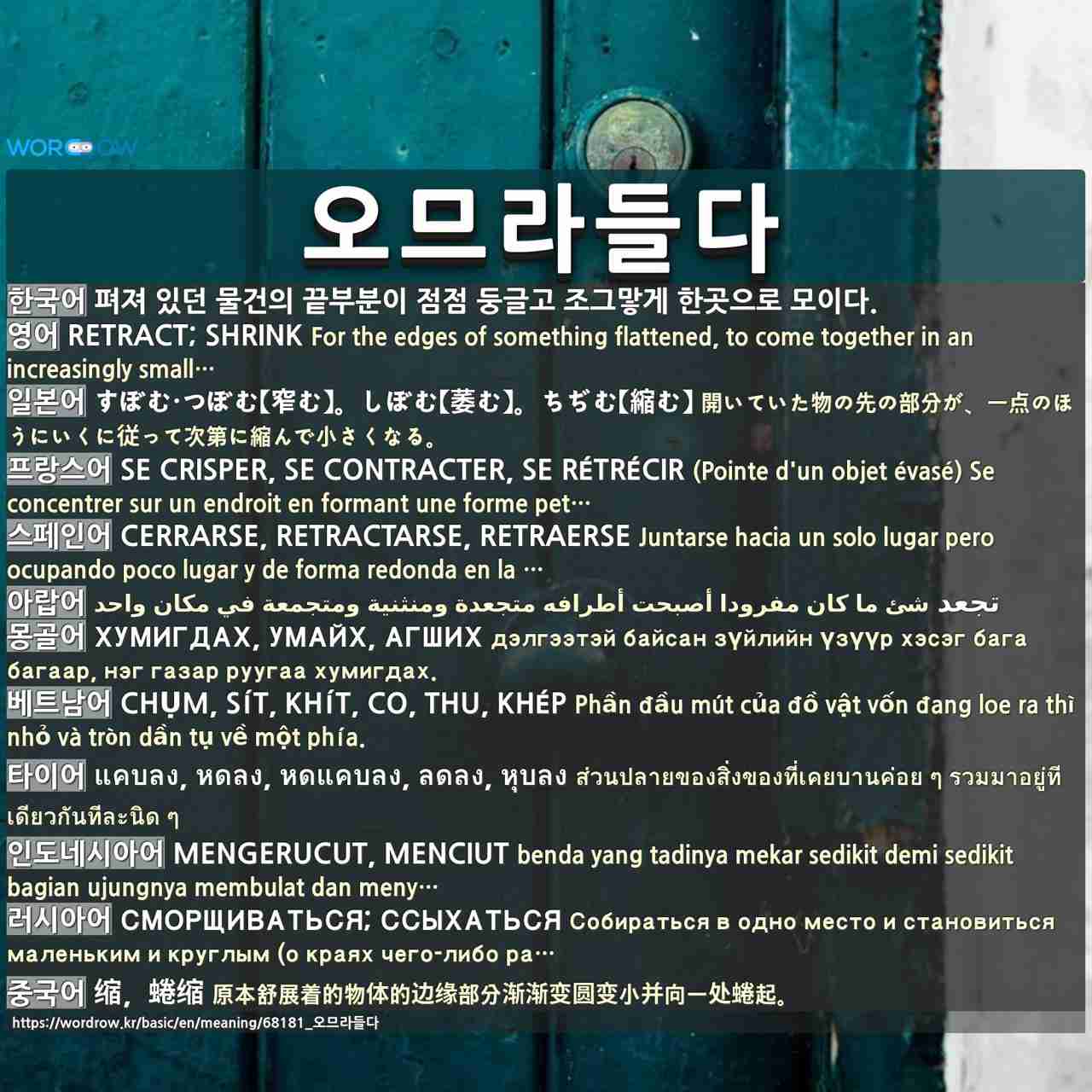 WORDROW

오므라들다

한국어 펴져 있던 물건의 끝부분이 점점 둥글고 조그맣게 한곳으로 모이다.

영어 RETRACT; SHRINK For the edges of something flattened, to come together in an increasingly small…

일본어 すぼむ·つぼむ【窄む】。しぼむ【萎む】。ちぢむ【縮む】開いていた物の先の部分が、一点のほうにいくに従って次第に縮んで小さくなる。

프랑스어 SE CRISPER, SE CONTRACTER, SE RÉTRÉCIR (Pointe d'un objet évasé) Se concentrer sur un endroit en formant une forme pet…

스페인어 CERRARSE, RETRACTARSE, RETRAERSE Juntarse hacia un solo lugar pero ocupando poco lugar y de forma redonda en la …

아랍어 تجعد شئ ما كان مفرودا أصبحت أطرافه متجعدة ومنثنية ومتجمعة في مكان واحد

몽골어 ХУМИГДАХ, УМАЙХ, АГШИХ дэлгээтэй байсан зүйлийн үзүүр хэсэг бага багаар, нэг газар руугаа хумигдах.

베트남어 CHỤM, SÍT, KHÍT, CO, THU, KHÉP Phần đầu mút của đồ vật vốn đang loe ra thì nhỏ và tròn dần tụ về một phía.

타이어 แคบลง, หดลง, หดแคบลง, ลดลง, หุบลง ส่วนปลายของสิ่งของที่เคยบานค่อย ๆ รวมมาอยู่ที่เดียวกันทีละนิด ๆ

인도네시아어 MENGERUCUT, MENCIUT benda yang tadinya mekar sedikit demi sedikit bagian ujungnya membulat dan meny…

러시아어 СМОРЩИВАТЬСЯ; ССЫХАТЬСЯ Собираться в одно место и становиться маленьким и круглым (о краях чего-либо ра…

중국어 缩，蜷缩 原本舒展着的物体的边缘部分渐渐变圆变小并向一处蜷起。

https://wordrow.kr/basic/en/meaning/68181_오므라들다